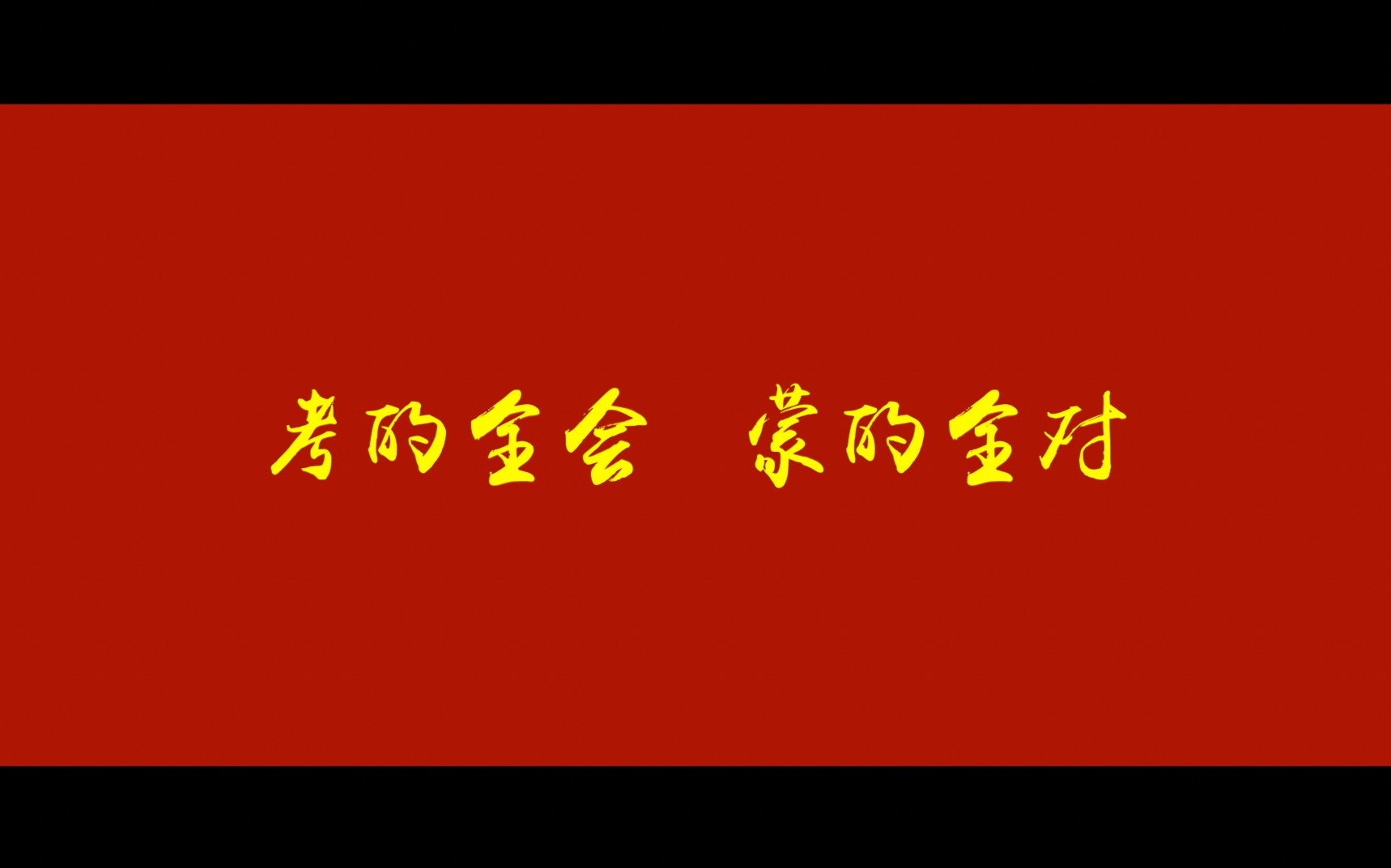 考的全会 蒙的全对